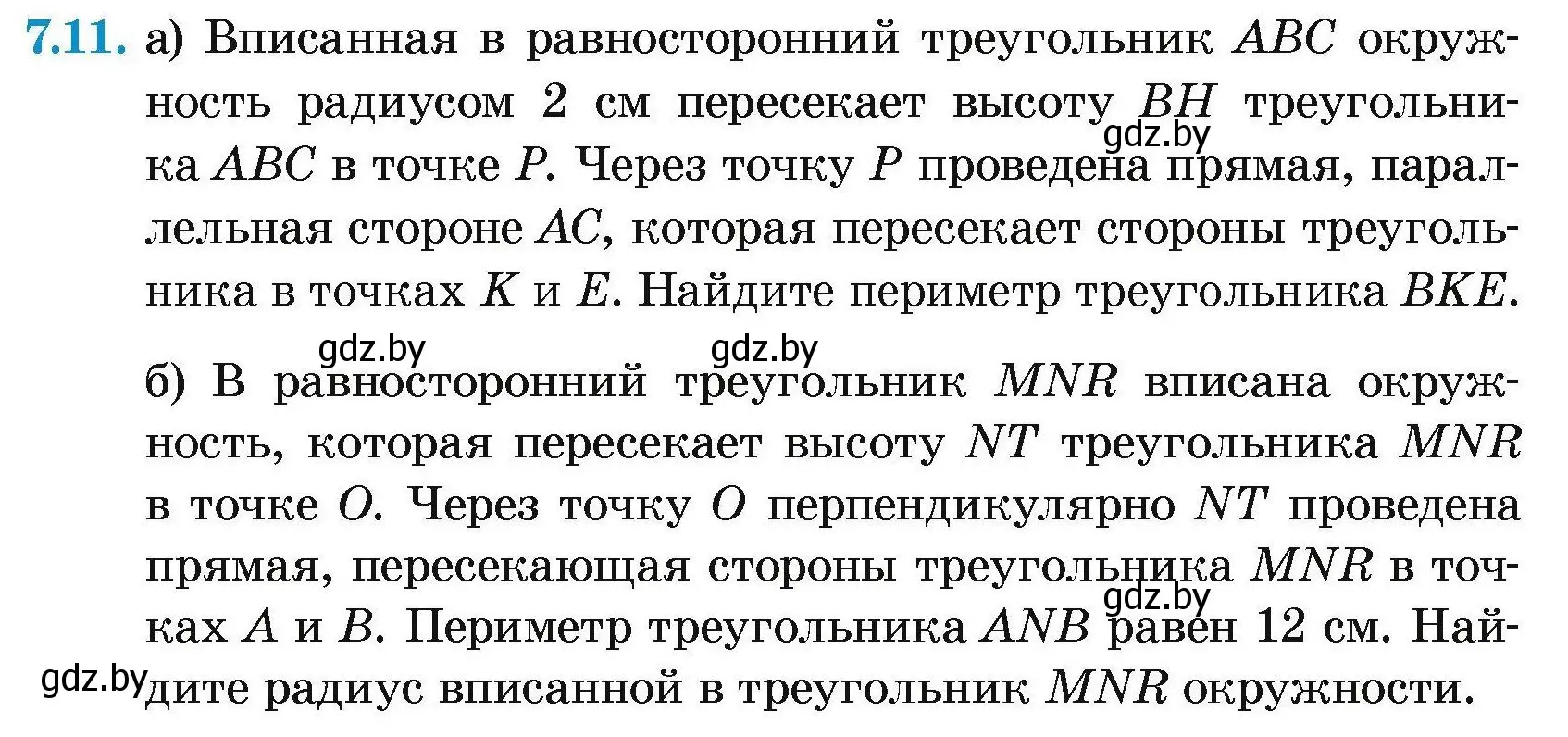 7.11. а) Вписанная в равносторонний треугольник $ABC$ окружность радиусом 2 см пересекает высоту $BH$ треугольника $ABC$ в точке $P$. Через точку $P$ проведена прямая, параллельная стороне $AC$, которая пересекает стороны треугольника в точках $K$ и $E$. Найдите периметр треугольника $BKE$.

gdz.by gdz.by gdz.by

б) В равносторонний треугольник $MNR$ вписана окружность, которая пересекает высоту $NT$ треугольника $MNR$ в точке $O$. Через точку $O$ перпендикулярно $NT$ проведена прямая, пересекающая стороны треугольника $MNR$ в точках $A$ и $B$. Периметр треугольника $ANB$ равен 12 см. Найдите радиус вписанной в треугольник $MNR$ окружности.

gdz.by gdz.by